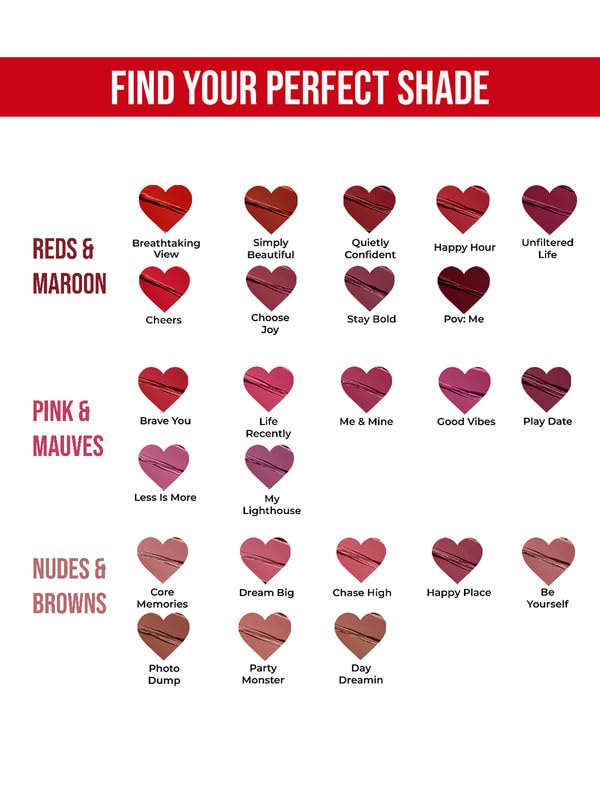 FIND YOUR PERFECT SHADE

REDS & MAROON

Breathtaking View
Simply Beautiful
Quietly Confident
Happy Hour
Unfiltered Life
Cheers
Choose Joy
Stay Bold
Pov: Me

PINK & MAUVES

Brave You
Life Recently
Me & Mine
Good Vibes
Play Date
Less Is More
My Lighthouse

NUDES & BROWNS

Core Memories
Dream Big
Chase High
Happy Place
Be Yourself
Photo Dump
Party Monster
Day Dreamin